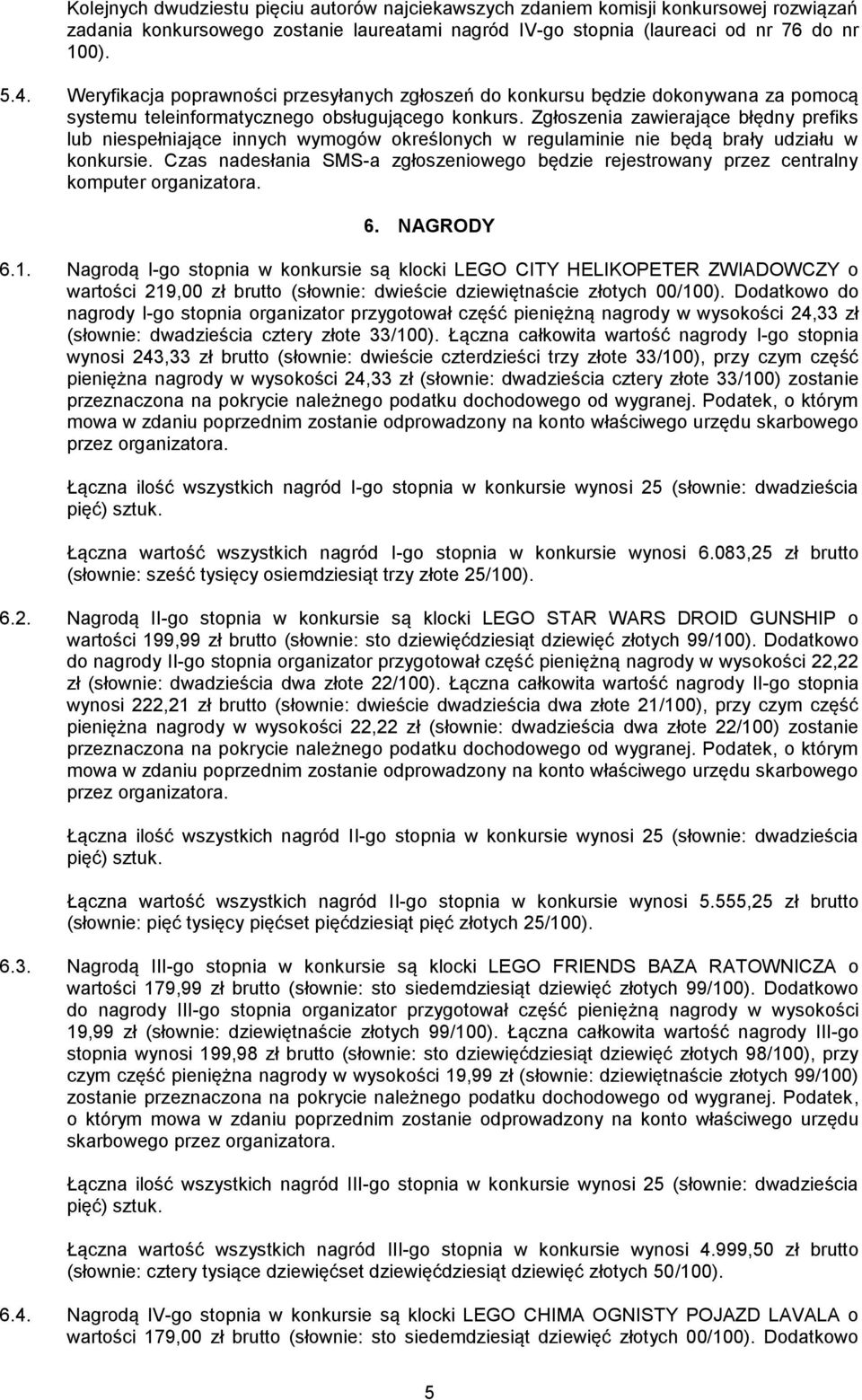 Kolejnych dwudziestu pięciu autorów najciekawszych zdaniem komisji konkursowej rozwiązań zadania konkursowego zostanie laureatami nagród IV-go stopnia (laureaci od nr 76 do nr 100).

5.4. Weryfikacja poprawności przesyłanych zgłoszeń do konkursu będzie dokonywana za pomocą systemu teleinformatycznego obsługującego konkurs. Zgłoszenia zawierające błędny prefiks lub niespełniające innych wymogów określonych w regulaminie nie będą brały udziału w konkursie. Czas nadesłania SMS-a zgłoszeniowego będzie rejestrowany przez centralny komputer organizatora.

6. NAGRODY

6.1. Nagrodą I-go stopnia w konkursie są klocki LEGO CITY HELIKOPETER ZWIADOWCZY o wartości 219,00 zł brutto (słownie: dwieście dziewiętnaście złotych 00/100). Dodatkowo do nagrody I-go stopnia organizator przygotował część pieniężną nagrody w wysokości 24,33 zł (słownie: dwadzieścia cztery złote 33/100). Łączna całkowita wartość nagrody I-go stopnia wynosi 243,33 zł brutto (słownie: dwieście czterdzieści trzy złote 33/100), przy czym część pieniężna nagrody w wysokości 24,33 zł (słownie: dwadzieścia cztery złote 33/100) zostanie przeznaczona na pokrycie należnego podatku dochodowego od wygranej. Podatek, o którym mowa w zdaniu poprzednim zostanie odprowadzony na konto właściwego urzędu skarbowego przez organizatora.

Łączna ilość wszystkich nagród I-go stopnia w konkursie wynosi 25 (słownie: dwadzieścia pięć) sztuk.

Łączna wartość wszystkich nagród I-go stopnia w konkursie wynosi 6.083,25 zł brutto (słownie: sześć tysięcy osiemdziesiąt trzy złote 25/100).

6.2. Nagrodą II-go stopnia w konkursie są klocki LEGO STAR WARS DROID GUNSHIP o wartości 199,99 zł brutto (słownie: sto dziewięćdziesiąt dziewięć złotych 99/100). Dodatkowo do nagrody II-go stopnia organizator przygotował część pieniężną nagrody w wysokości 22,22 zł (słownie: dwadzieścia dwa złote 22/100). Łączna całkowita wartość nagrody II-go stopnia wynosi 222,21 zł brutto (słownie: dwieście dwadzieścia dwa złote 21/100), przy czym część pieniężna nagrody w wysokości 22,22 zł (słownie: dwadzieścia dwa złote 22/100) zostanie przeznaczona na pokrycie należnego podatku dochodowego od wygranej. Podatek, o którym mowa w zdaniu poprzednim zostanie odprowadzony na konto właściwego urzędu skarbowego przez organizatora.

Łączna ilość wszystkich nagród II-go stopnia w konkursie wynosi 25 (słownie: dwadzieścia pięć) sztuk.

Łączna wartość wszystkich nagród II-go stopnia w konkursie wynosi 5.555,25 zł brutto (słownie: pięć tysięcy pięćset pięćdziesiąt pięć złotych 25/100).

6.3. Nagrodą III-go stopnia w konkursie są klocki LEGO FRIENDS BAZA RATOWNICZA o wartości 179,99 zł brutto (słownie: sto siedemdziesiąt dziewięć złotych 99/100). Dodatkowo do nagrody III-go stopnia organizator przygotował część pieniężną nagrody w wysokości 19,99 zł (słownie: dziewiętnaście złotych 99/100). Łączna całkowita wartość nagrody III-go stopnia wynosi 199,98 zł brutto (słownie: sto dziewięćdziesiąt dziewięć złotych 98/100), przy czym część pieniężna nagrody w wysokości 19,99 zł (słownie: dziewiętnaście złotych 99/100) zostanie przeznaczona na pokrycie należnego podatku dochodowego od wygranej. Podatek, o którym mowa w zdaniu poprzednim zostanie odprowadzony na konto właściwego urzędu skarbowego przez organizatora.

Łączna ilość wszystkich nagród III-go stopnia w konkursie wynosi 25 (słownie: dwadzieścia pięć) sztuk.

Łączna wartość wszystkich nagród III-go stopnia w konkursie wynosi 4.999,50 zł brutto (słownie: cztery tysiące dziewięćset dziewięćdziesiąt dziewięć złotych 50/100).

6.4. Nagrodą IV-go stopnia w konkursie są klocki LEGO CHIMA OGNISTY POJAZD LAVALA o wartości 179,00 zł brutto (słownie: sto siedemdziesiąt dziewięć złotych 00/100). Dodatkowo

5